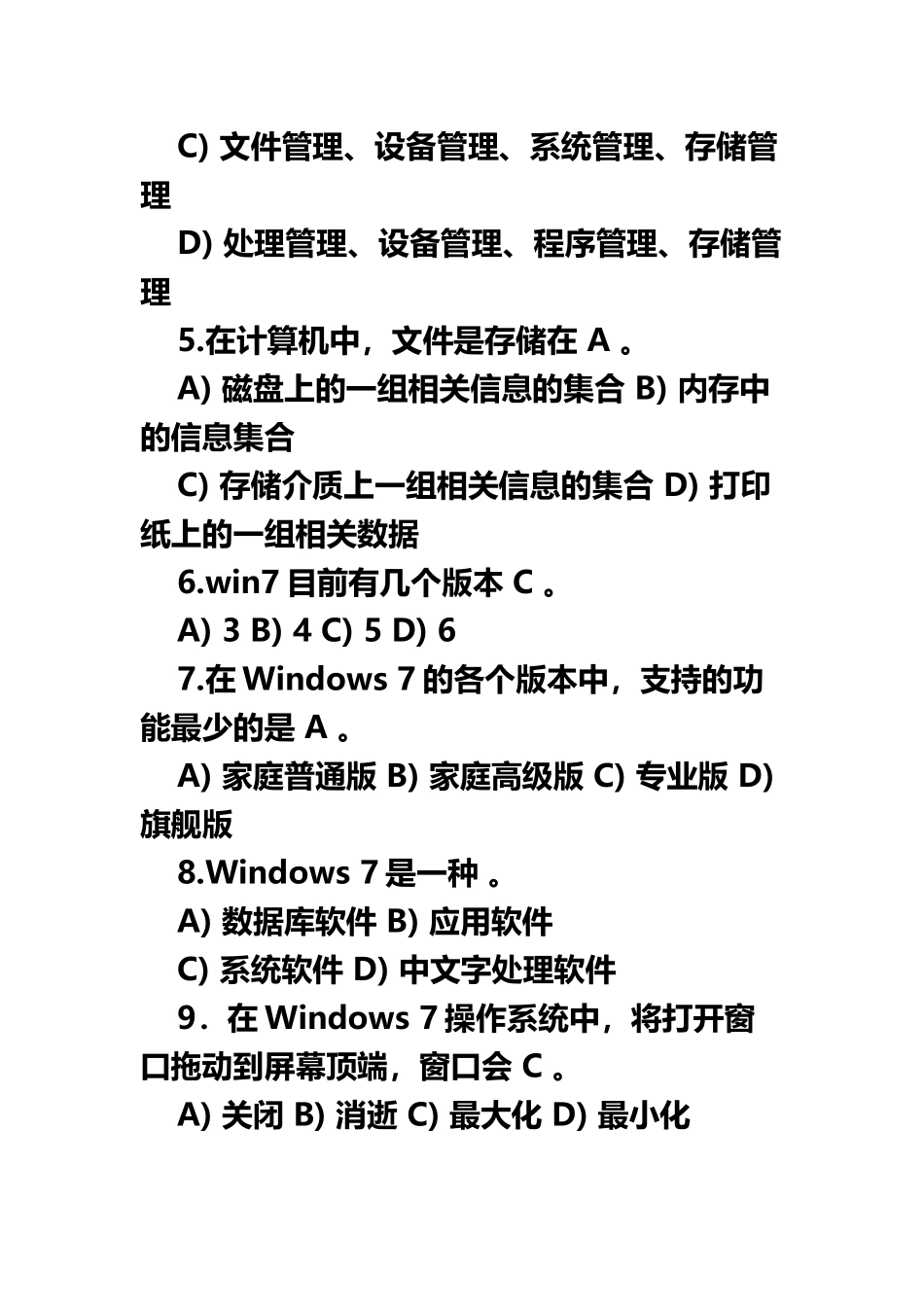 C) 文件管理、设备管理、系统管理、存储管理

D) 处理管理、设备管理、程序管理、存储管理

5.在计算机中，文件是存储在 A 。

A) 磁盘上的一组相关信息的集合 B) 内存中的信息集合

C) 存储介质上一组相关信息的集合 D) 打印纸上的一组相关数据

6.win7 目前有几个版本 C 。

A) 3 B) 4 C) 5 D) 6

7.在 Windows 7 的各个版本中，支持的功能最少的是 A 。

A) 家庭普通版 B) 家庭高级版 C) 专业版 D) 旗舰版

8.Windows 7 是一种 。

A) 数据库软件 B) 应用软件

C) 系统软件 D) 中文字处理软件

9．在 Windows 7 操作系统中，将打开窗口拖动到屏幕顶端，窗口会 C 。

A) 关闭 B) 消逝 C) 最大化 D) 最小化